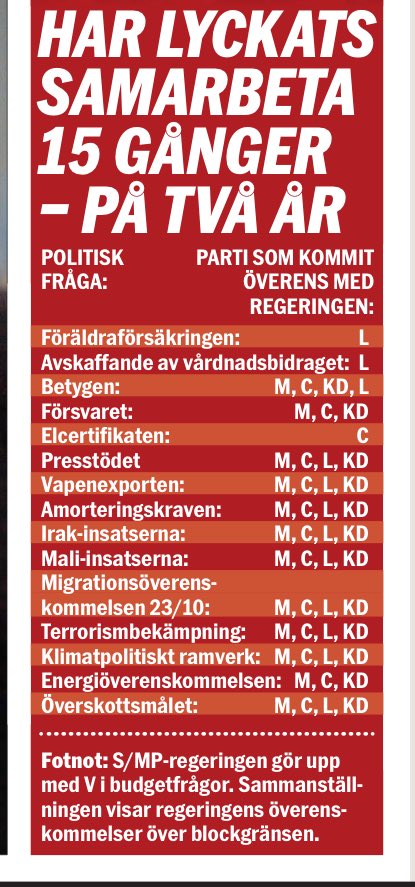 HAR LYCKATS SAMARBETA 15 GÅNGER – PÅ TVÅ ÅR

| POLITISK FRÅGA: | PARTI SOM KOMMIT ÖVERENS MED REGERINGEN: |
|---|---|
| Föräldraförsäkringen: | L |
| Avskaffande av vårdnadsbidraget: | L |
| Betygen: | M, C, KD, L |
| Försvaret: | M, C, KD |
| Elcertifikaten: | C |
| Presstödet | M, C, L, KD |
| Vapenexporten: | M, C, L, KD |
| Amorteringskraven: | M, C, L, KD |
| Irak-insatserna: | M, C, L, KD |
| Mali-insatserna: | M, C, L, KD |
| Migrationsöverenskommelsen 23/10: | M, C, L, KD |
| Terrorismbekämpning: | M, C, L, KD |
| Klimatpolitiskt ramverk: | M, C, L, KD |
| Energiöverenskommelsen: | M, C, KD |
| Överskottsmålet: | M, C, L, KD |

Fotnot: S/MP-regeringen gör upp med V i budgetfrågor. Sammanställningen visar regeringens överenskommelser över blockgränsen.